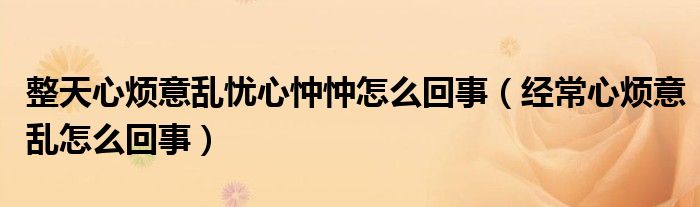 整天心烦意乱忧心忡忡怎么回事（经常心烦意乱怎么回事）